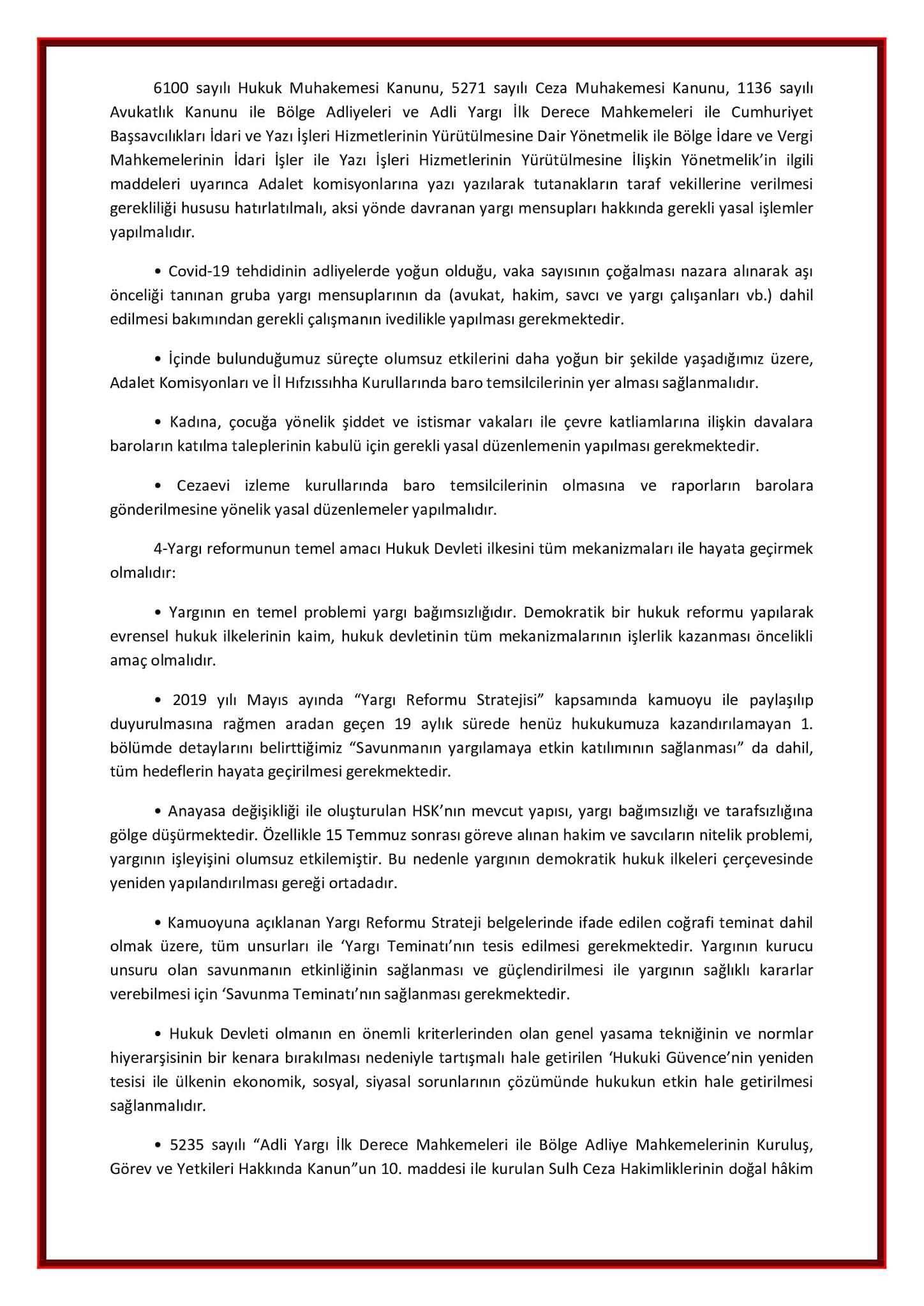 6100 sayılı Hukuk Muhakemesi Kanunu, 5271 sayılı Ceza Muhakemesi Kanunu, 1136 sayılı Avukatlık Kanunu ile Bölge Adliyeleri ve Adli Yargı İlk Derece Mahkemeleri ile Cumhuriyet Başsavcılıkları İdari ve Yazı İşleri Hizmetlerinin Yürütülmesine Dair Yönetmelik ile Bölge İdare ve Vergi Mahkemelerinin İdari İşler ile Yazı İşleri Hizmetlerinin Yürütülmesine İlişkin Yönetmelik'in ilgili maddeleri uyarınca Adalet komisyonlarına yazı yazılarak tutanakların taraf vekillerine verilmesi gerekliliği hususu hatırlatılmalı, aksi yönde davranan yargı mensupları hakkında gerekli yasal işlemler yapılmalıdır.

• Covid-19 tehdidinin adliyelerde yoğun olduğu, vaka sayısının çoğalması nazara alınarak aşı önceliği tanınan gruba yargı mensuplarının da (avukat, hakim, savcı ve yargı çalışanları vb.) dahil edilmesi bakımından gerekli çalışmanın ivedilikle yapılması gerekmektedir.

• İçinde bulunduğumuz süreçte olumsuz etkilerini daha yoğun bir şekilde yaşadığımız üzere, Adalet Komisyonları ve İl Hıfzıssıhha Kurullarında baro temsilcilerinin yer alması sağlanmalıdır.

• Kadına, çocuğa yönelik şiddet ve istismar vakaları ile çevre katliamlarına ilişkin davalara baroların katılma taleplerinin kabulü için gerekli yasal düzenlemenin yapılması gerekmektedir.

• Cezaevi izleme kurullarında baro temsilcilerinin olmasına ve raporların barolara gönderilmesine yönelik yasal düzenlemeler yapılmalıdır.

4-Yargı reformunun temel amacı Hukuk Devleti ilkesini tüm mekanizmaları ile hayata geçirmek olmalıdır:

• Yargının en temel problemi yargı bağımsızlığıdır. Demokratik bir hukuk reformu yapılarak evrensel hukuk ilkelerinin kaim, hukuk devletinin tüm mekanizmalarının işlerlik kazanması öncelikli amaç olmalıdır.

• 2019 yılı Mayıs ayında "Yargı Reformu Stratejisi" kapsamında kamuoyu ile paylaşılıp duyurulmasına rağmen aradan geçen 19 aylık sürede henüz hukukumuza kazandırılamayan 1. bölümde detaylarını belirttiğimiz "Savunmanın yargılamaya etkin katılımının sağlanması" da dahil, tüm hedeflerin hayata geçirilmesi gerekmektedir.

• Anayasa değişikliği ile oluşturulan HSK'nın mevcut yapısı, yargı bağımsızlığı ve tarafsızlığına gölge düşürmektedir. Özellikle 15 Temmuz sonrası göreve alınan hakim ve savcıların nitelik problemi, yargının işleyişini olumsuz etkilemiştir. Bu nedenle yargının demokratik hukuk ilkeleri çerçevesinde yeniden yapılandırılması gereği ortadadır.

• Kamuoyuna açıklanan Yargı Reformu Strateji belgelerinde ifade edilen coğrafi teminat dahil olmak üzere, tüm unsurları ile 'Yargı Teminatı'nın tesis edilmesi gerekmektedir. Yargının kurucu unsuru olan savunmanın etkinliğinin sağlanması ve güçlendirilmesi ile yargının sağlıklı kararlar verebilmesi için 'Savunma Teminatı'nın sağlanması gerekmektedir.

• Hukuk Devleti olmanın en önemli kriterlerinden olan genel yasama tekniğinin ve normlar hiyerarşisinin bir kenara bırakılması nedeniyle tartışmalı hale getirilen 'Hukuki Güvence'nin yeniden tesisi ile ülkenin ekonomik, sosyal, siyasal sorunlarının çözümünde hukukun etkin hale getirilmesi sağlanmalıdır.

• 5235 sayılı "Adli Yargı İlk Derece Mahkemeleri ile Bölge Adliye Mahkemelerinin Kuruluş, Görev ve Yetkileri Hakkında Kanun"un 10. maddesi ile kurulan Sulh Ceza Hakimliklerinin doğal hâkim